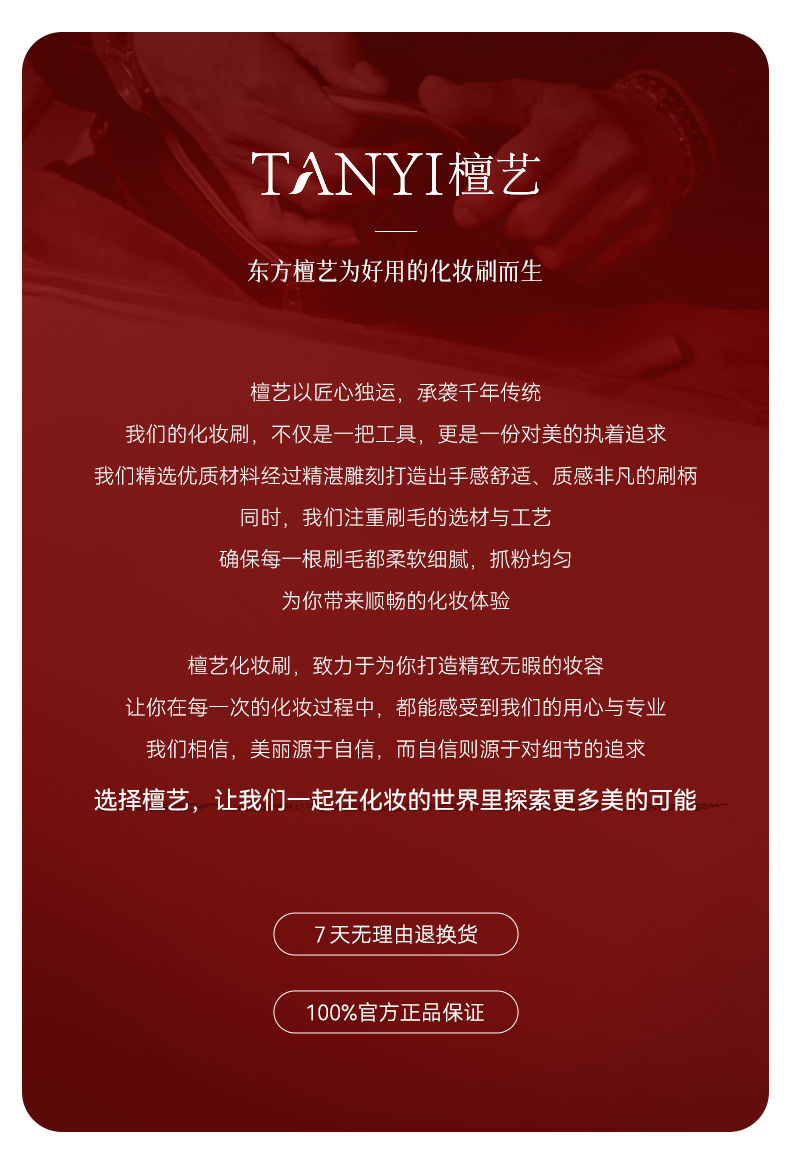 TANYI檀艺

东方檀艺为好用的化妆刷而生

檀艺以匠心独运，承袭千年传统
我们的化妆刷，不仅是一把工具，更是一份对美的执着追求
我们精选优质材料经过精湛雕刻打造出手感舒适、质感非凡的刷柄
同时，我们注重刷毛的选材与工艺
确保每一根刷毛都柔软细腻，抓粉均匀
为你带来顺畅的化妆体验

檀艺化妆刷，致力于为你打造精致无暇的妆容
让你在每一次的化妆过程中，都能感受到我们的用心与专业
我们相信，美丽源于自信，而自信则源于对细节的追求
选择檀艺，让我们一起在化妆的世界里探索更多美的可能

7天无理由退换货

100%官方正品保证